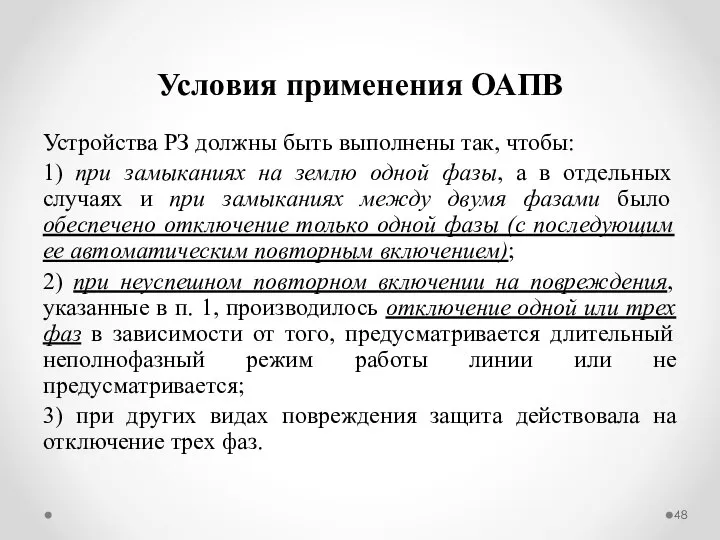 Условия применения ОАПВ

Устройства РЗ должны быть выполнены так, чтобы:

1) при замыканиях на землю одной фазы, а в отдельных случаях и при замыканиях между двумя фазами было обеспечено отключение только одной фазы (с последующим ее автоматическим повторным включением);

2) при неуспешном повторном включении на повреждения, указанные в п. 1, производилось отключение одной или трех фаз в зависимости от того, предусматривается длительный неполнофазный режим работы линии или не предусматривается;

3) при других видах повреждения защита действовала на отключение трех фаз.

48